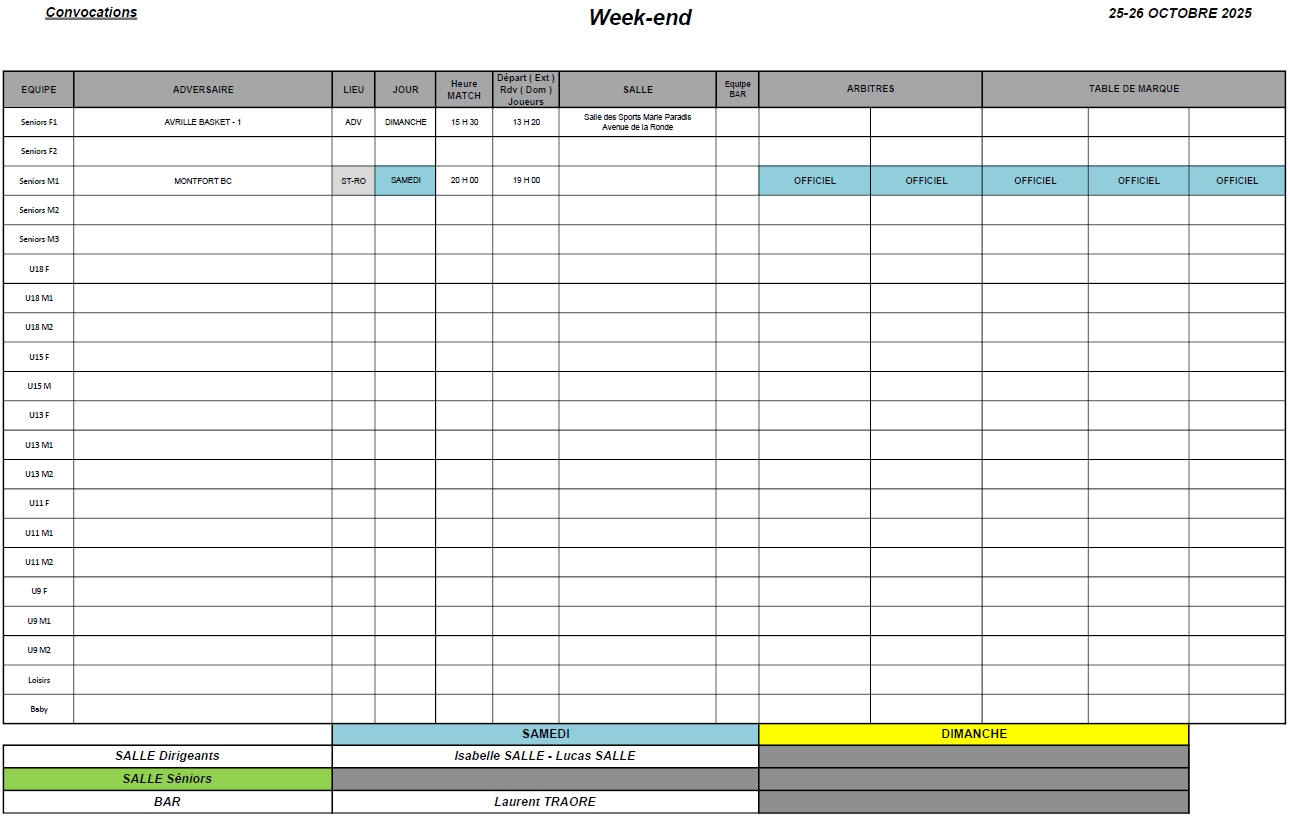 Convocations

Week-end

25-26 OCTOBRE 2025

| EQUIPE | ADVERSAIRE | LIEU | JOUR | Heure MATCH | Départ ( Ext ) Rdv ( Dom ) Joueurs | SALLE | Equipe BAR | ARBITRES | | TABLE DE MARQUE | | |
|---|---|---|---|---|---|---|---|---|---|---|---|---|
| Seniors F1 | AVRILLE BASKET - 1 | ADV | DIMANCHE | 15 H 30 | 13 H 20 | Salle des Sports Marie Paradis Avenue de la Ronde | | | | | | |
| Seniors F2 | | | | | | | | | | | | |
| Seniors M1 | MONTFORT BC | ST-RO | SAMEDI | 20 H 00 | 19 H 00 | | | OFFICIEL | OFFICIEL | OFFICIEL | OFFICIEL | OFFICIEL |
| Seniors M2 | | | | | | | | | | | | |
| Seniors M3 | | | | | | | | | | | | |
| U18 F | | | | | | | | | | | | |
| U18 M1 | | | | | | | | | | | | |
| U18 M2 | | | | | | | | | | | | |
| U15 F | | | | | | | | | | | | |
| U15 M | | | | | | | | | | | | |
| U13 F | | | | | | | | | | | | |
| U13 M1 | | | | | | | | | | | | |
| U13 M2 | | | | | | | | | | | | |
| U11 F | | | | | | | | | | | | |
| U11 M1 | | | | | | | | | | | | |
| U11 M2 | | | | | | | | | | | | |
| U9 F | | | | | | | | | | | | |
| U9 M1 | | | | | | | | | | | | |
| U9 M2 | | | | | | | | | | | | |
| Loisirs | | | | | | | | | | | | |
| Baby | | | | | | | | | | | | |

| | SAMEDI | DIMANCHE |
|---|---|---|
| SALLE Dirigeants | Isabelle SALLE - Lucas SALLE | |
| SALLE Séniors | | |
| BAR | Laurent TRAORE | |